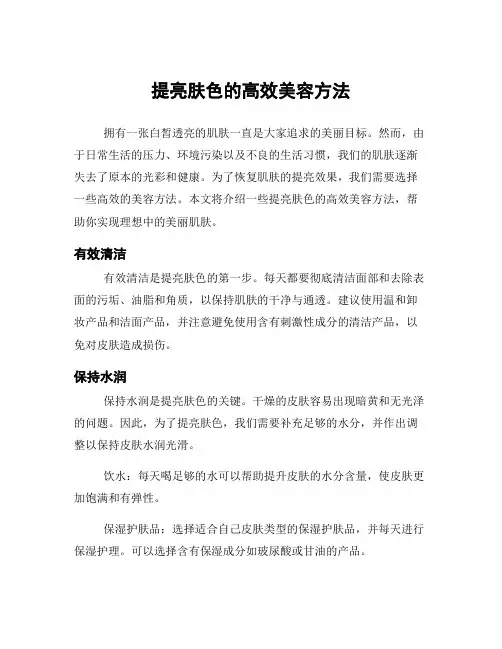 提亮肤色的高效美容方法

拥有一张白皙透亮的肌肤一直是大家追求的美丽目标。然而，由于日常生活的压力、环境污染以及不良的生活习惯，我们的肌肤逐渐失去了原本的光彩和健康。为了恢复肌肤的提亮效果，我们需要选择一些高效的美容方法。本文将介绍一些提亮肤色的高效美容方法，帮助你实现理想中的美丽肌肤。

有效清洁

有效清洁是提亮肤色的第一步。每天都要彻底清洁面部和去除表面的污垢、油脂和角质，以保持肌肤的干净与通透。建议使用温和卸妆产品和洁面产品，并注意避免使用含有刺激性成分的清洁产品，以免对皮肤造成损伤。

保持水润

保持水润是提亮肤色的关键。干燥的皮肤容易出现暗黄和无光泽的问题。因此，为了提亮肤色，我们需要补充足够的水分，并作出调整以保持皮肤水润光滑。

饮水：每天喝足够的水可以帮助提升皮肤的水分含量，使皮肤更加饱满和有弹性。

保湿护肤品：选择适合自己皮肤类型的保湿护肤品，并每天进行保湿护理。可以选择含有保湿成分如玻尿酸或甘油的产品。